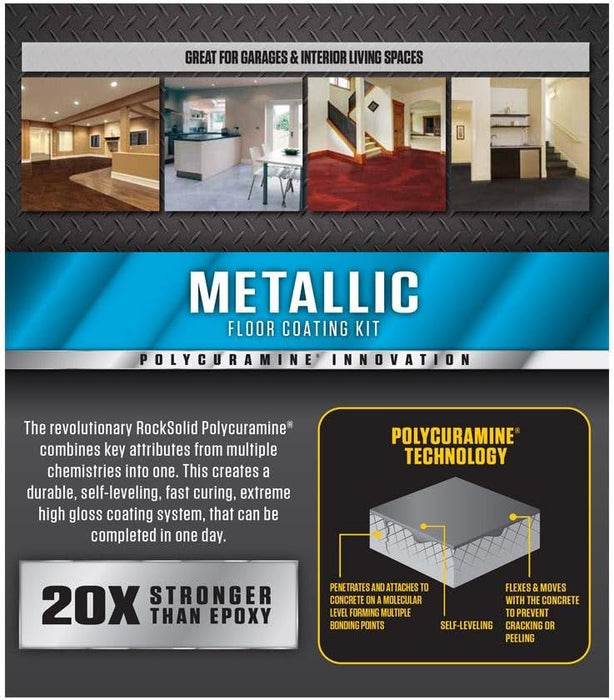 GREAT FOR GARAGES & INTERIOR LIVING SPACES

METALLIC

FLOOR COATING KIT

POLYCURAMINE® INNOVATION

The revolutionary RockSolid Polycuramine® combines key attributes from multiple chemistries into one. This creates a durable, self-leveling, fast curing, extreme high gloss coating system, that can be completed in one day.

20X STRONGER THAN EPOXY

POLYCURAMINE® TECHNOLOGY

PENETRATES AND ATTACHES TO CONCRETE ON A MOLECULAR LEVEL FORMING MULTIPLE BONDING POINTS

SELF-LEVELING

FLEXES & MOVES WITH THE CONCRETE TO PREVENT CRACKING OR PEELING